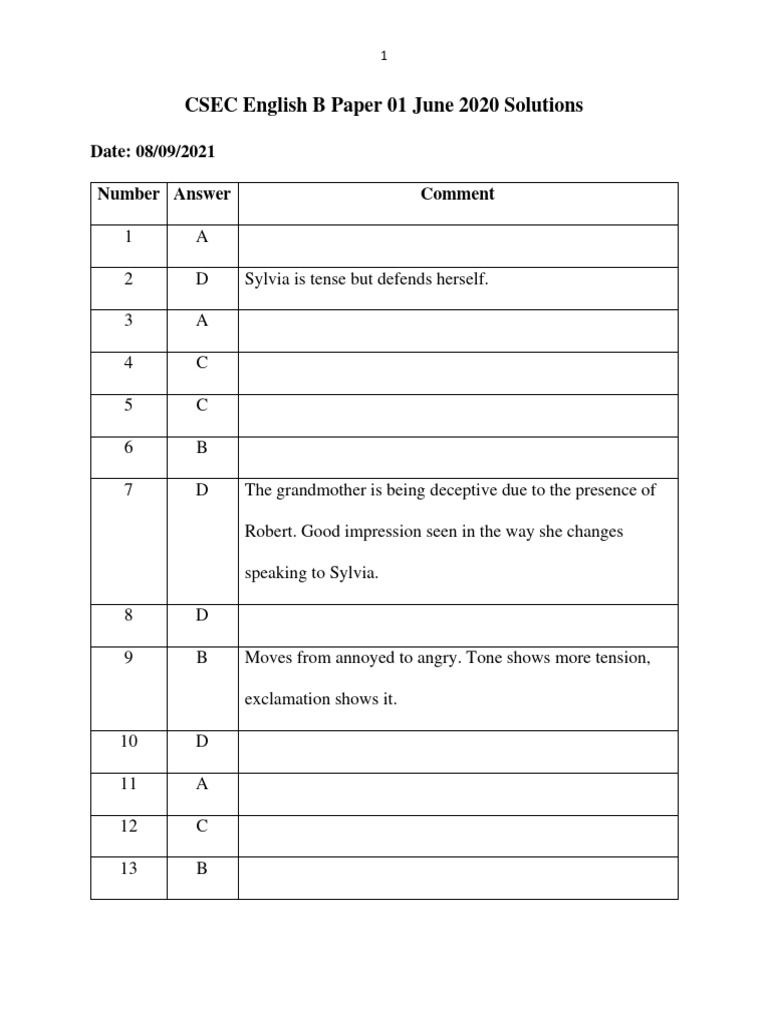 1

CSEC English B Paper 01 June 2020 Solutions

Date: 08/09/2021

| Number | Answer | Comment |
|---|---|---|
| 1 | A | |
| 2 | D | Sylvia is tense but defends herself. |
| 3 | A | |
| 4 | C | |
| 5 | C | |
| 6 | B | |
| 7 | D | The grandmother is being deceptive due to the presence of Robert. Good impression seen in the way she changes speaking to Sylvia. |
| 8 | D | |
| 9 | B | Moves from annoyed to angry. Tone shows more tension, exclamation shows it. |
| 10 | D | |
| 11 | A | |
| 12 | C | |
| 13 | B | |